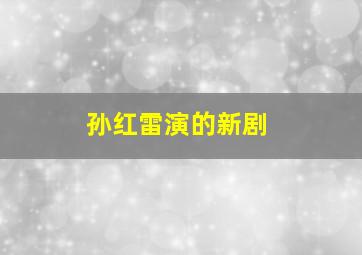 孙红雷演的新剧